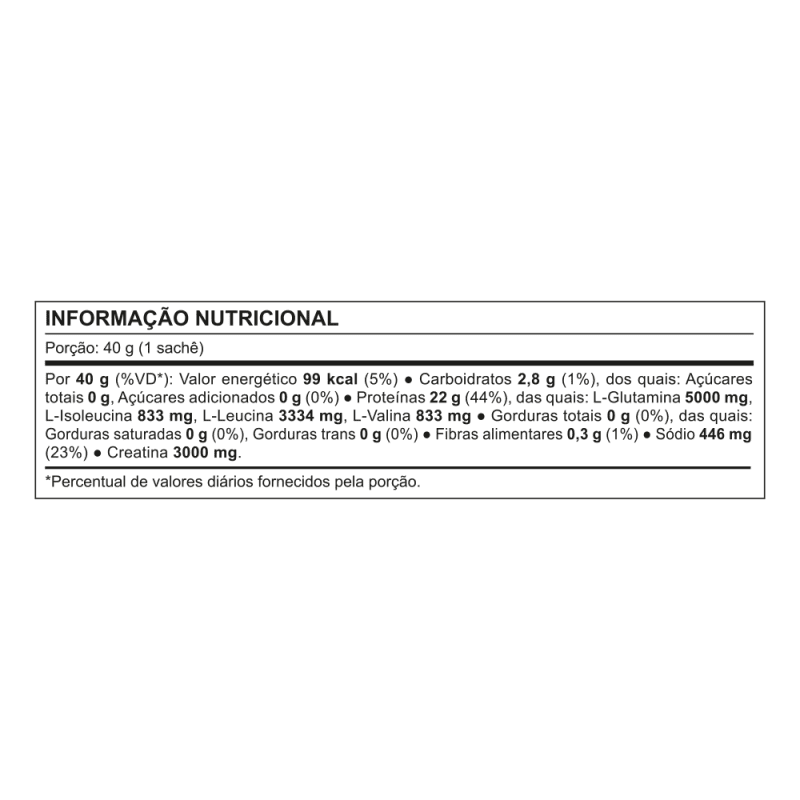 INFORMAÇÃO NUTRICIONAL

Porção: 40 g (1 sachê)

Por 40 g (%VD*): Valor energético 99 kcal (5%) • Carboidratos 2,8 g (1%), dos quais: Açúcares totais 0 g, Açúcares adicionados 0 g (0%) • Proteínas 22 g (44%), das quais: L-Glutamina 5000 mg, L-Isoleucina 833 mg, L-Leucina 3334 mg, L-Valina 833 mg • Gorduras totais 0 g (0%), das quais: Gorduras saturadas 0 g (0%), Gorduras trans 0 g (0%) • Fibras alimentares 0,3 g (1%) • Sódio 446 mg (23%) • Creatina 3000 mg.

*Percentual de valores diários fornecidos pela porção.